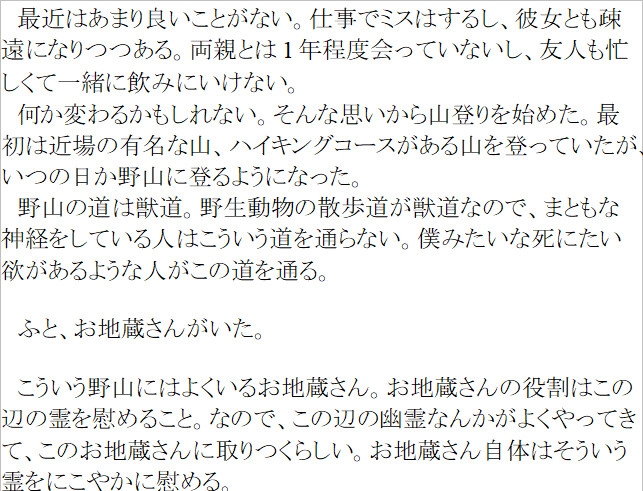 最近はあまり良いことがない。仕事でミスはするし、彼女とも疎遠になりつつある。両親とは１年程度会っていないし、友人も忙しくて一緒に飲みにいけない。
何か変わるかもしれない。そんな思いから山登りを始めた。最初は近場の有名な山、ハイキングコースがある山を登っていたが、いつの日か野山に登るようになった。
野山の道は獣道。野生動物の散歩道が獣道なので、まともな神経をしている人はこういう道を通らない。僕みたいな死にたい欲があるような人がこの道を通る。

ふと、お地蔵さんがいた。

こういう野山にはよくいるお地蔵さん。お地蔵さんの役割はこの辺の霊を慰めること。なので、この辺の幽霊なんかがよくやってきて、このお地蔵さんに取りつくらしい。お地蔵さん自体はそういう霊をにこやかに慰める。